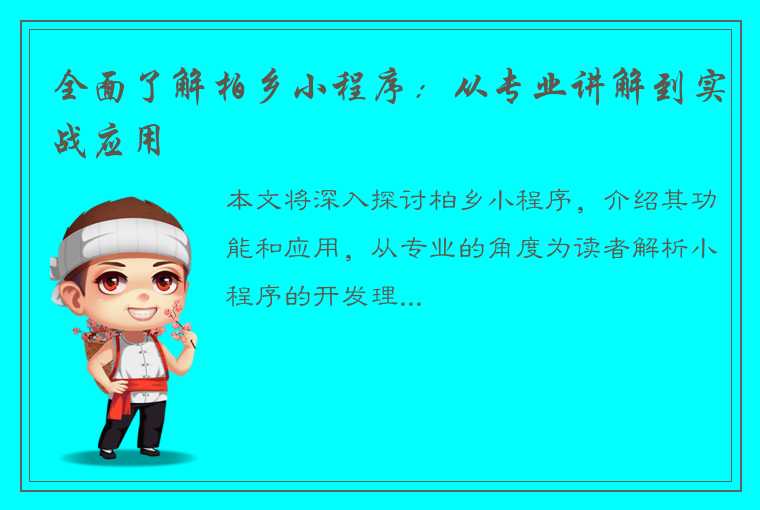 全面了解柏乡小程序：从专业讲解到实战应用

本文将深入探讨柏乡小程序，介绍其功能和应用，从专业的角度为读者解析小程序的开发理...